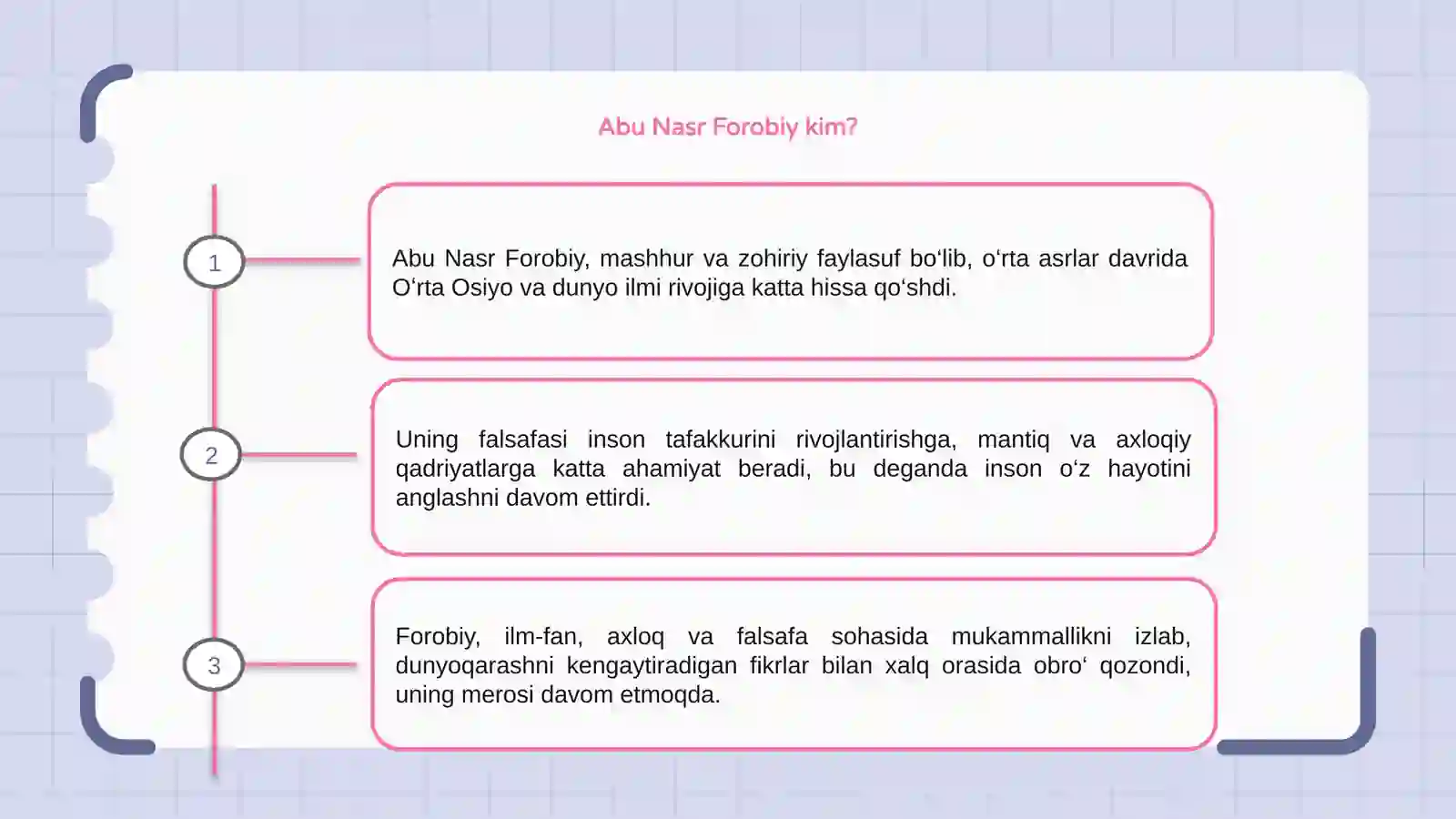 Abu Nasr Forobiy kim?

1

Abu Nasr Forobiy, mashhur va zohiriy faylasuf bo‘lib, o‘rta asrlar davrida O‘rta Osiyo va dunyo ilmi rivojiga katta hissa qo‘shdi.

2

Uning falsafasi inson tafakkurini rivojlantirishga, mantiq va axloqiy qadriyatlarga katta ahamiyat beradi, bu deganda inson o‘z hayotini anglashni davom ettirdi.

3

Forobiy, ilm-fan, axloq va falsafa sohasida mukammallikni izlab, dunyoqarashni kengaytiradigan fikrlar bilan xalq orasida obro‘ qozondi, uning merosi davom etmoqda.